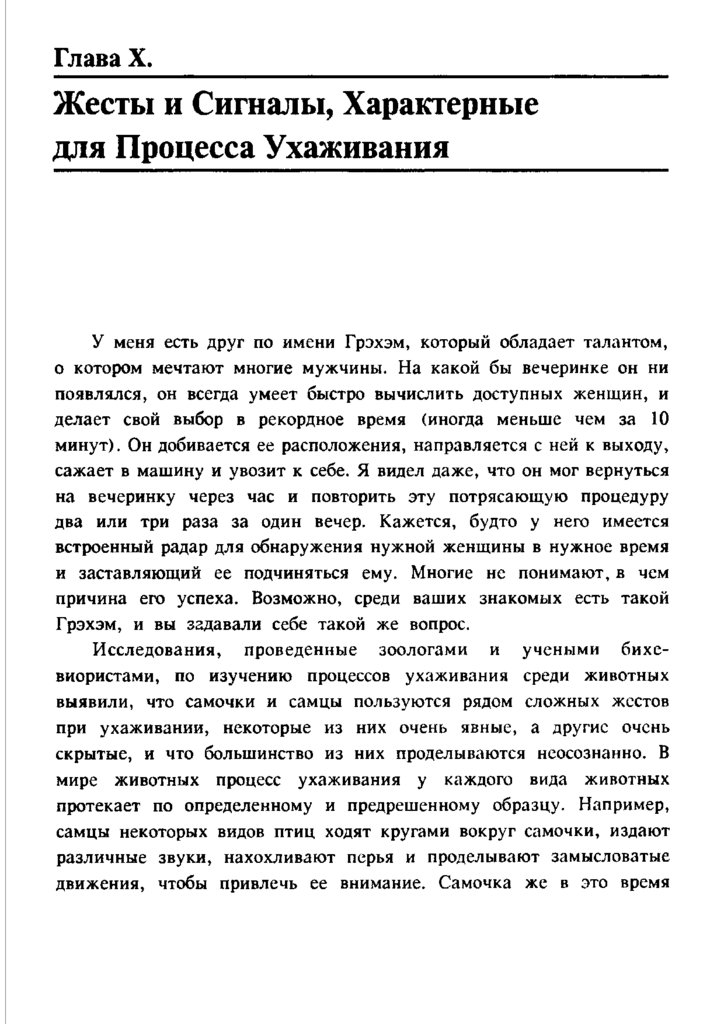 Глава X.

Жесты и Сигналы, Характерные для Процесса Ухаживания

У меня есть друг по имени Грэхэм, который обладает талантом, о котором мечтают многие мужчины. На какой бы вечеринке он ни появлялся, он всегда умеет быстро вычислить доступных женщин, и делает свой выбор в рекордное время (иногда меньше чем за 10 минут). Он добивается ее расположения, направляется с ней к выходу, сажает в машину и увозит к себе. Я видел даже, что он мог вернуться на вечеринку через час и повторить эту потрясающую процедуру два или три раза за один вечер. Кажется, будто у него имеется встроенный радар для обнаружения нужной женщины в нужное время и заставляющий ее подчиняться ему. Многие не понимают, в чем причина его успеха. Возможно, среди ваших знакомых есть такой Грэхэм, и вы здавали себе такой же вопрос.

Исследования, проведенные зоологами и учеными бихевиористами, по изучению процессов ухаживания среди животных выявили, что самочки и самцы пользуются рядом сложных жестов при ухаживании, некоторые из них очень явные, а другие очень скрытые, и что большинство из них проделываются неосознанно. В мире животных процесс ухаживания у каждого вида животных протекает по определенному и предрешенному образцу. Например, самцы некоторых видов птиц ходят кругами вокруг самочки, издают различные звуки, нахохливают перья и проделывают замысловатые движения, чтобы привлечь ее внимание. Самочка же в это время